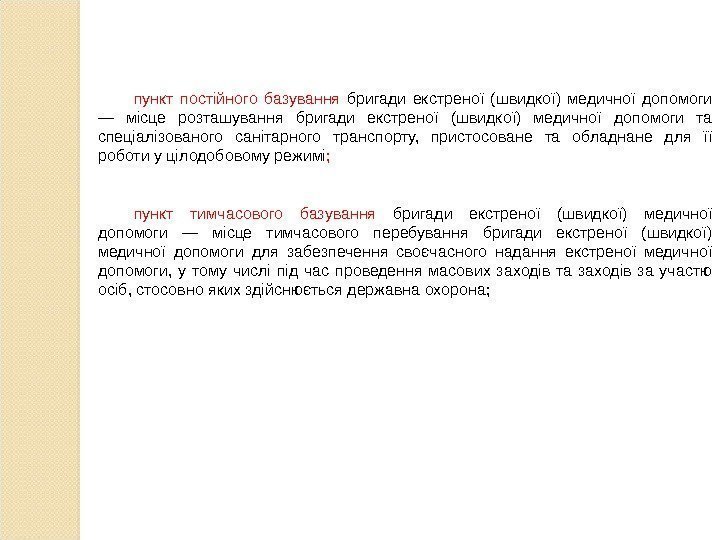 пункт постійного базування бригади екстреної (швидкої) медичної допомоги — місце розташування бригади екстреної (швидкої) медичної допомоги та спеціалізованого санітарного транспорту, пристосоване та обладнане для її роботи у цілодобовому режимі;

пункт тимчасового базування бригади екстреної (швидкої) медичної допомоги — місце тимчасового перебування бригади екстреної (швидкої) медичної допомоги для забезпечення своєчасного надання екстреної медичної допомоги, у тому числі під час проведення масових заходів та заходів за участю осіб, стосовно яких здійснюється державна охорона;